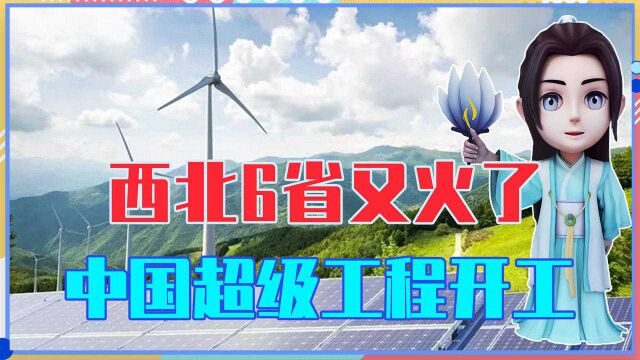 西北6省又火了
中国超级工程开工